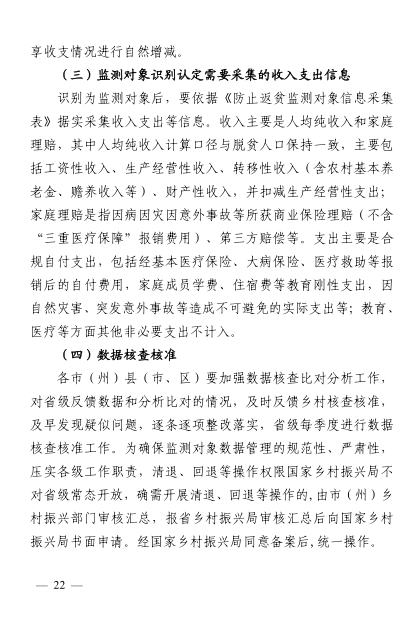 享收支情况进行自然增减。

（三）监测对象识别认定需要采集的收入支出信息

识别为监测对象后，要依据《防止返贫监测对象信息采集表》据实采集收入支出等信息。收入主要是人均纯收入和家庭理赔，其中人均纯收入计算口径与脱贫人口保持一致，主要包括工资性收入、生产经营性收入、转移性收入（含农村基本养老金、赡养收入等）、财产性收入，并扣减生产经营性支出；家庭理赔是指因病因灾因意外事故等所获商业保险理赔（不含“三重医疗保障”报销费用）、第三方赔偿等。支出主要是合规自付支出，包括经基本医疗保险、大病保险、医疗救助等报销后的自付费用，家庭成员学费、住宿费等教育刚性支出，因自然灾害、突发意外事故等造成不可避免的实际支出等；教育、医疗等方面其他非必要支出不计入。

（四）数据核查核准

各市（州）县（市、区）要加强数据核查比对分析工作，对省级反馈数据和分析比对的情况，及时反馈乡村核查核准，及早发现疑似问题，逐条逐项整改落实，省级每季度进行数据核查核准工作。为确保监测对象数据管理的规范性、严肃性，压实各级工作职责，清退、回退等操作权限国家乡村振兴局不对省级常态开放，确需开展清退、回退等操作的，由市（州）乡村振兴部门审核汇总，报省乡村振兴局审核汇总后向国家乡村振兴局书面申请。经国家乡村振兴局同意备案后，统一操作。

— 22 —